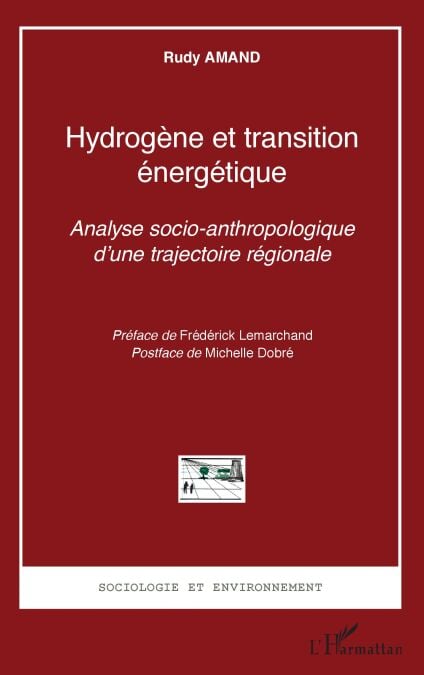 Rudy AMAND

Hydrogène et transition énergétique

Analyse socio-anthropologique d'une trajectoire régionale

Préface de Frédérick Lemarchand
Postface de Michelle Dobré

SOCIOLOGIE ET ENVIRONNEMENT

L'Harmattan